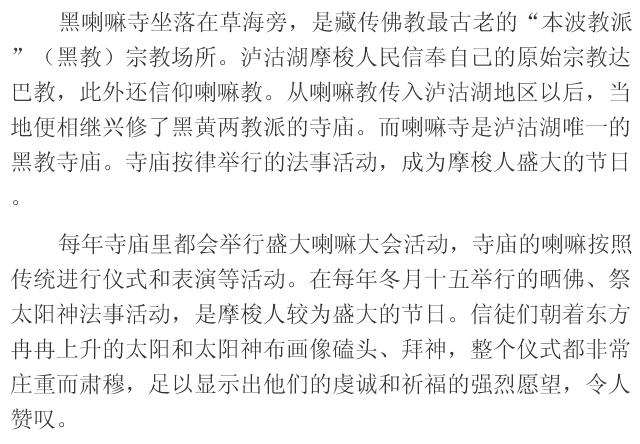 黑喇嘛寺坐落在草海旁，是藏传佛教最古老的“本波教派”（黑教）宗教场所。泸沽湖摩梭人民信奉自己的原始宗教达巴教，此外还信仰喇嘛教。从喇嘛教传入泸沽湖地区以后，当地便相继兴修了黑黄两教派的寺庙。而喇嘛寺是泸沽湖唯一的黑教寺庙。寺庙按律举行的法事活动，成为摩梭人盛大的节日。

每年寺庙里都会举行盛大喇嘛大会活动，寺庙的喇嘛按照传统进行仪式和表演等活动。在每年冬月十五举行的晒佛、祭太阳神法事活动，是摩梭人较为盛大的节日。信徒们朝着东方冉冉上升的太阳和太阳神布画像磕头、拜神，整个仪式都非常庄重而肃穆，足以显示出他们的虔诚和祈福的强烈愿望，令人赞叹。